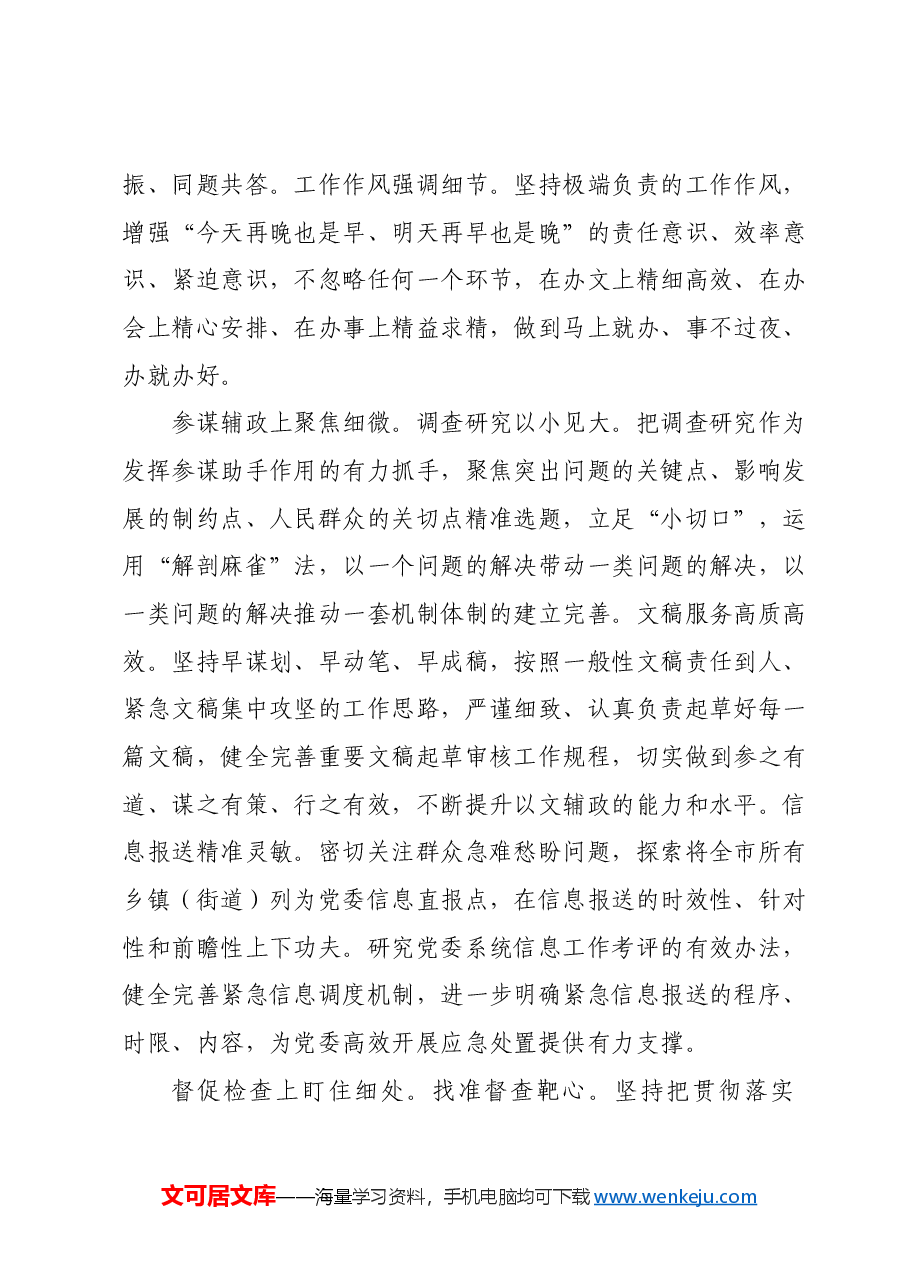 振、同题共答。工作作风强调细节。坚持极端负责的工作作风，增强“今天再晚也是早、明天再早也是晚”的责任意识、效率意识、紧迫意识，不忽略任何一个环节，在办文上精细高效、在办会上精心安排、在办事上精益求精，做到马上就办、事不过夜、办就办好。

参谋辅政上聚焦细微。调查研究以小见大。把调查研究作为发挥参谋助手作用的有力抓手，聚焦突出问题的关键点、影响发展的制约点、人民群众的关切点精准选题，立足“小切口”，运用“解剖麻雀”法，以一个问题的解决带动一类问题的解决，以一类问题的解决推动一套机制体制的建立完善。文稿服务高质高效。坚持早谋划、早动笔、早成稿，按照一般性文稿责任到人、紧急文稿集中攻坚的工作思路，严谨细致、认真负责起草好每一篇文稿，健全完善重要文稿起草审核工作规程，切实做到参之有道、谋之有策、行之有效，不断提升以文辅政的能力和水平。信息报送精准灵敏。密切关注群众急难愁盼问题，探索将全市所有乡镇（街道）列为党委信息直报点，在信息报送的时效性、针对性和前瞻性上下功夫。研究党委系统信息工作考评的有效办法，健全完善紧急信息调度机制，进一步明确紧急信息报送的程序、时限、内容，为党委高效开展应急处置提供有力支撑。

督促检查上盯住细处。找准督查靶心。坚持把贯彻落实

文可居文库——海量学习资料，手机电脑均可下载www.wenkeju.com